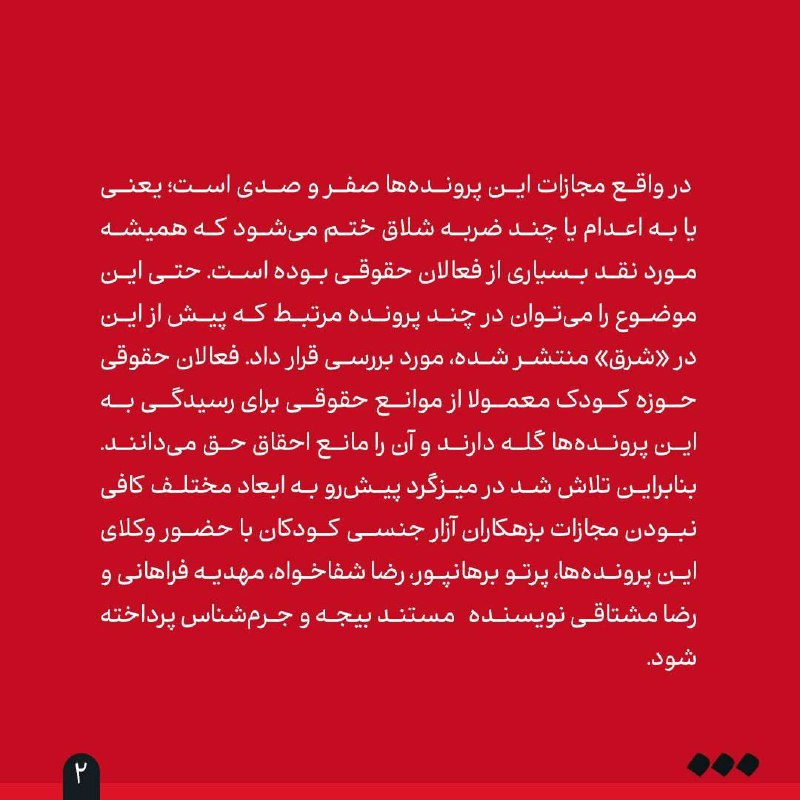 در واقع مجازات این پرونده‌ها صفر و صدی است؛ یعنی یا به اعدام یا چند ضربه شلاق ختم می‌شود که همیشه مورد نقد بسیاری از فعالان حقوقی بوده است. حتی این موضوع را می‌توان در چند پرونده مرتبط که پیش از این در «شرق» منتشر شده، مورد بررسی قرار داد. فعالان حقوقی حوزه کودک معمولا از موانع حقوقی برای رسیدگی به این پرونده‌ها گله دارند و آن را مانع احقاق حق می‌دانند. بنابراین تلاش شد در میزگرد پیش‌رو به ابعاد مختلف کافی نبودن مجازات بزهکاران آزار جنسی کودکان با حضور وکلای این پرونده‌ها، پرتو برهانپور، رضا شفاخواه، مهدیه فراهانی و رضا مشتاقی نویسنده مستند بیجه و جرم‌شناس پرداخته شود.

۲